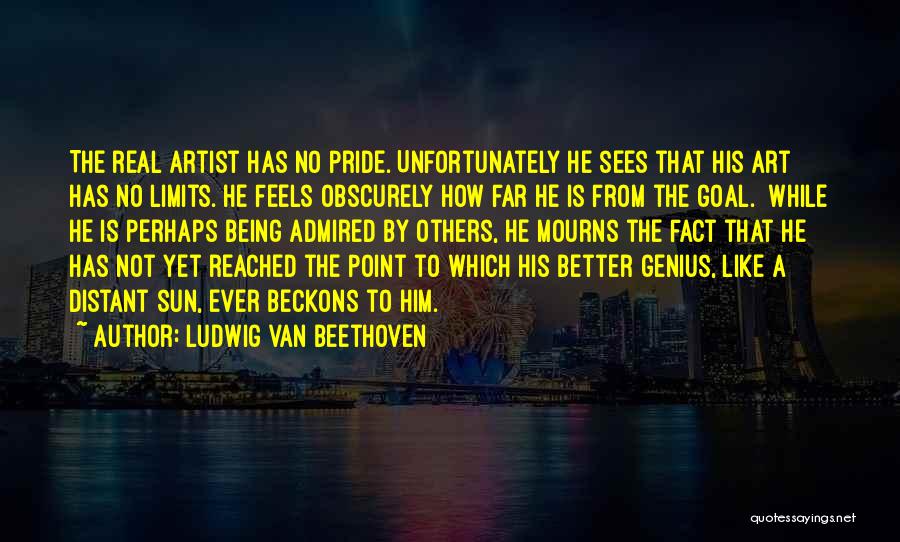 THE REAL ARTIST HAS NO PRIDE. UNFORTUNATELY HE SEES THAT HIS ART HAS NO LIMITS. HE FEELS OBSCURELY HOW FAR HE IS FROM THE GOAL. WHILE HE IS PERHAPS BEING ADMIRED BY OTHERS, HE MOURNS THE FACT THAT HE HAS NOT YET REACHED THE POINT TO WHICH HIS BETTER GENIUS, LIKE A DISTANT SUN, EVER BECKONS TO HIM.
~ AUTHOR: LUDWIG VAN BEETHOVEN

quotessayings.net